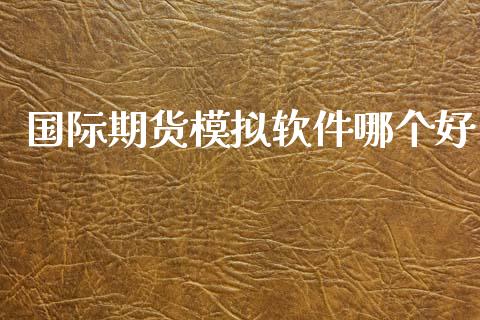 国际期货模拟软件哪个好